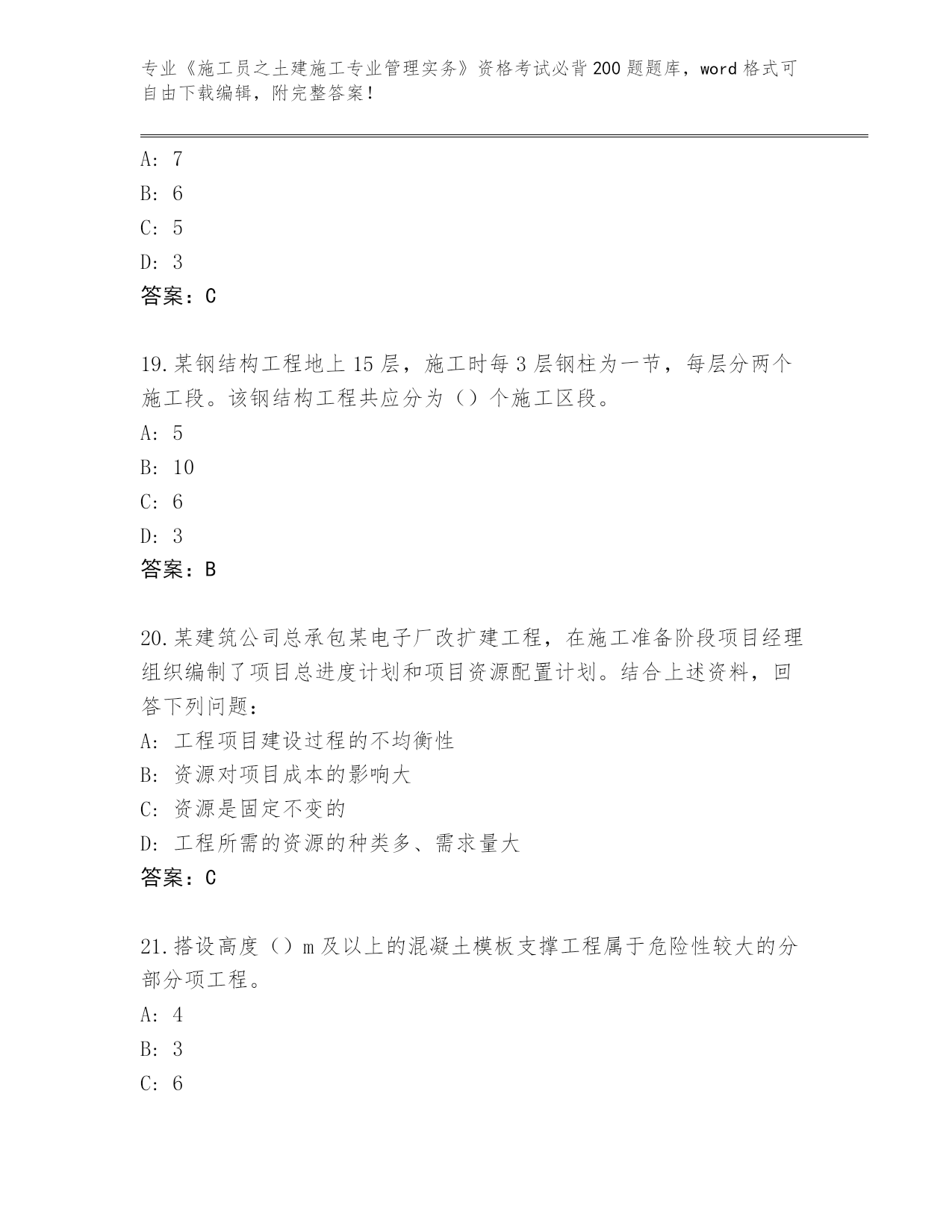 专业《施工员之土建施工专业管理实务》资格考试必背200题题库，word格式可自由下载编辑，附完整答案！

A: 7

B: 6

C: 5

D: 3

答案：C

19.某钢结构工程地上15层，施工时每3层钢柱为一节，每层分两个施工段。该钢结构工程共应分为（）个施工区段。

A: 5

B: 10

C: 6

D: 3

答案：B

20.某建筑公司总承包某电子厂改扩建工程，在施工准备阶段项目经理组织编制了项目总进度计划和项目资源配置计划。结合上述资料，回答下列问题：

A: 工程项目建设过程的不均衡性

B: 资源对项目成本的影响大

C: 资源是固定不变的

D: 工程所需的资源的种类多、需求量大

答案：C

21.搭设高度（）m及以上的混凝土模板支撑工程属于危险性较大的分部分项工程。

A: 4

B: 3

C: 6